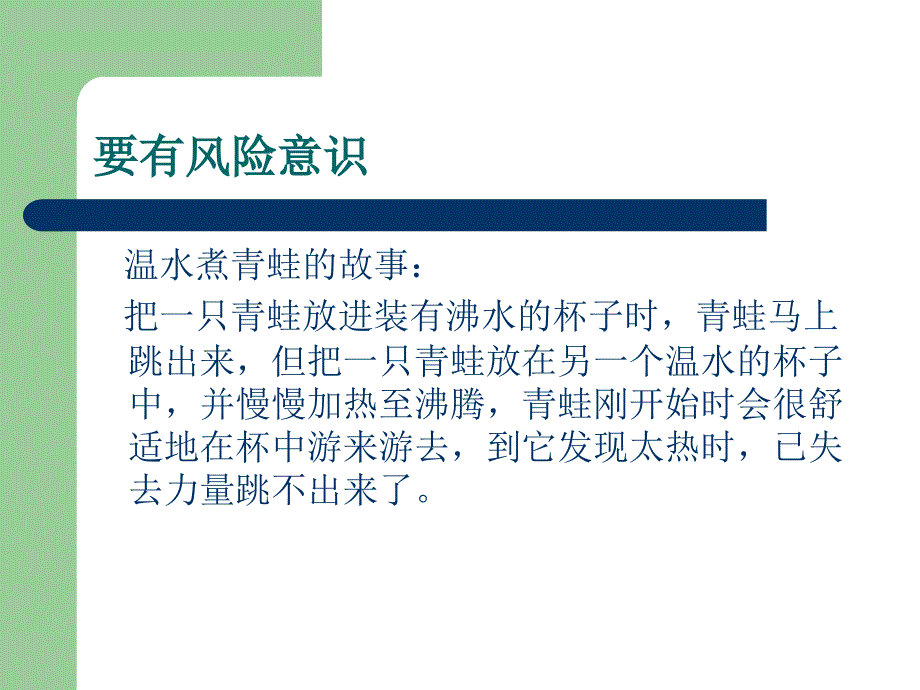 要有风险意识

温水煮青蛙的故事：

把一只青蛙放进装有沸水的杯子时，青蛙马上跳出来，但把一只青蛙放在另一个温水的杯子中，并慢慢加热至沸腾，青蛙刚开始时会很舒适地在杯中游来游去，到它发现太热时，已失去力量跳不出来了。